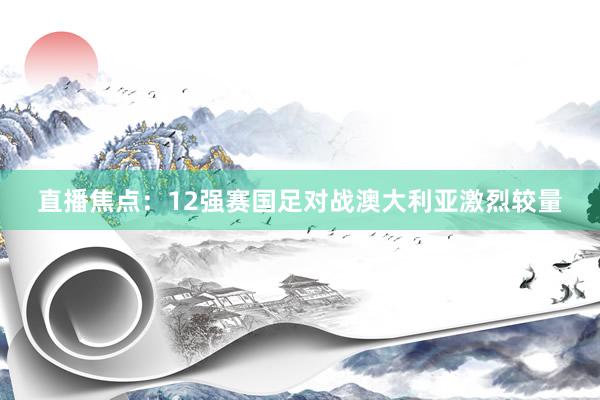 直播焦点：12强赛国足对战澳大利亚激烈较量